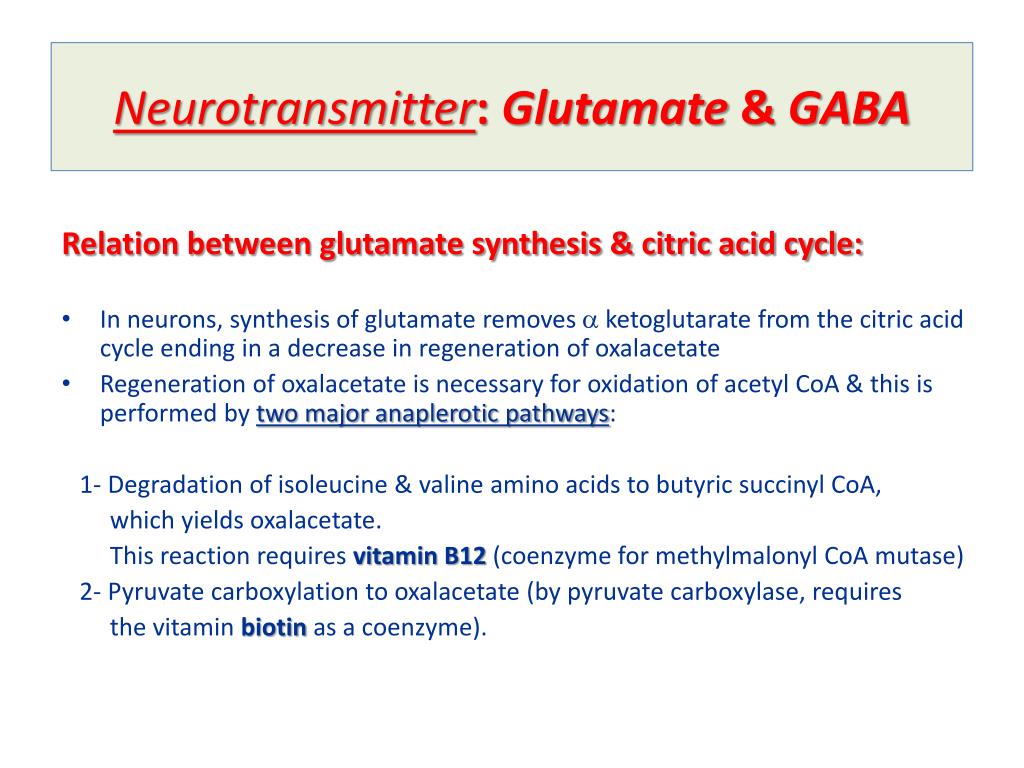 Neurotransmitter: Glutamate & GABA

Relation between glutamate synthesis & citric acid cycle:

• In neurons, synthesis of glutamate removes $\alpha$ ketoglutarate from the citric acid cycle ending in a decrease in regeneration of oxalacetate
• Regeneration of oxalacetate is necessary for oxidation of acetyl CoA & this is performed by two major anaplerotic pathways:

1- Degradation of isoleucine & valine amino acids to butyric succinyl CoA, which yields oxalacetate.
This reaction requires vitamin B12 (coenzyme for methylmalonyl CoA mutase)
2- Pyruvate carboxylation to oxalacetate (by pyruvate carboxylase, requires the vitamin biotin as a coenzyme).